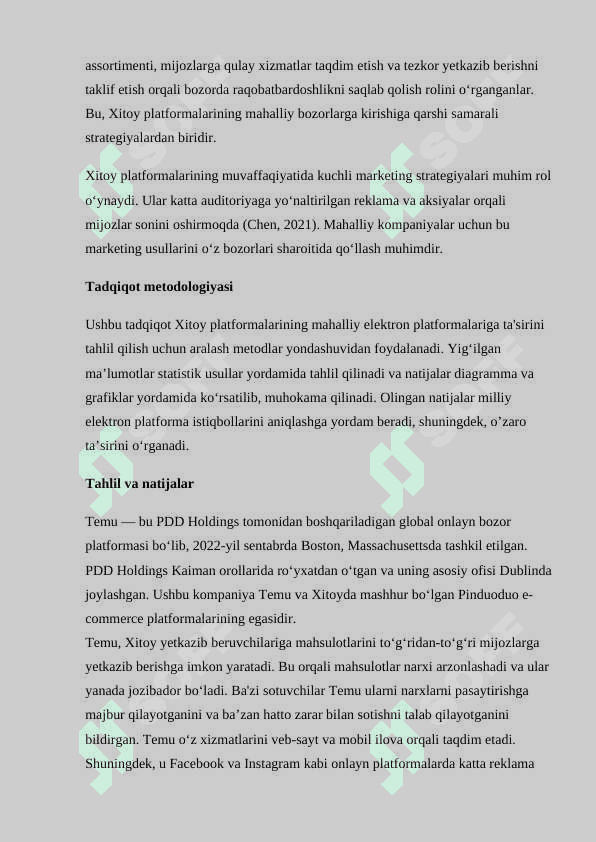 assortimenti, mijozlarga qulay xizmatlar taqdim etish va tezkor yetkazib berishni taklif etish orqali bozorda raqobatbardoshlikni saqlab qolish rolini o‘rganganlar. Bu, Xitoy platformalarining mahalliy bozorlarga kirishiga qarshi samarali strategiyalardan biridir.

Xitoy platformalarining muvaffaqiyatida kuchli marketing strategiyalari muhim rol o‘ynaydi. Ular katta auditoriyaga yo‘naltirilgan reklama va aksiyalar orqali mijozlar sonini oshirmoqda (Chen, 2021). Mahalliy kompaniyalar uchun bu marketing usullarini o‘z bozorlari sharoitida qo‘llash muhimdir.

Tadqiqot metodologiyasi

Ushbu tadqiqot Xitoy platformalarining mahalliy elektron platformalariga ta'sirini tahlil qilish uchun aralash metodlar yondashuvidan foydalanadi. Yig‘ilgan ma’lumotlar statistik usullar yordamida tahlil qilinadi va natijalar diagramma va grafiklar yordamida ko‘rsatilib, muhokama qilinadi. Olingan natijalar milliy elektron platforma istiqbollarini aniqlashga yordam beradi, shuningdek, o’zaro ta’sirini o‘rganadi.

Tahlil va natijalar

Temu — bu PDD Holdings tomonidan boshqariladigan global onlayn bozor platformasi bo‘lib, 2022-yil sentabrda Boston, Massachusettsda tashkil etilgan. PDD Holdings Kaiman orollarida ro‘yxatdan o‘tgan va uning asosiy ofisi Dublinda joylashgan. Ushbu kompaniya Temu va Xitoyda mashhur bo‘lgan Pinduoduo e-commerce platformalarining egasidir.
Temu, Xitoy yetkazib beruvchilariga mahsulotlarini to‘g‘ridan-to‘g‘ri mijozlarga yetkazib berishga imkon yaratadi. Bu orqali mahsulotlar narxi arzonlashadi va ular yanada jozibador bo‘ladi. Ba'zi sotuvchilar Temu ularni narxlarni pasaytirishga majbur qilayotganini va ba’zan hatto zarar bilan sotishni talab qilayotganini bildirgan. Temu o‘z xizmatlarini veb-sayt va mobil ilova orqali taqdim etadi. Shuningdek, u Facebook va Instagram kabi onlayn platformalarda katta reklama